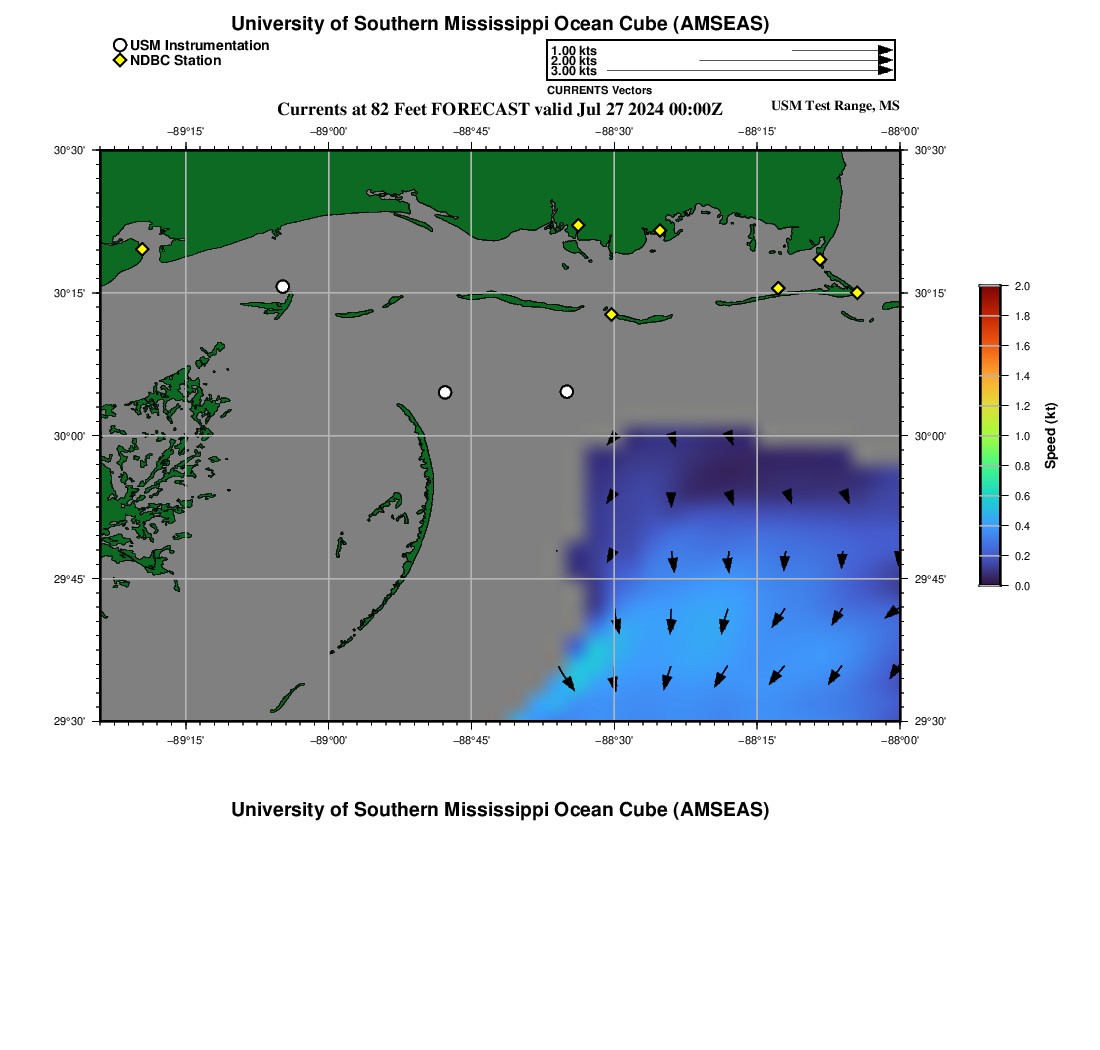 University of Southern Mississippi Ocean Cube (AMSEAS)

USM Instrumentation
NDBC Station

1.00 kts
2.00 kts
3.00 kts
CURRENTS Vectors

Currents at 82 Feet FORECAST valid Jul 27 2024 00:00Z

USM Test Range, MS

−89°15' −89°00' −88°45' −88°30' −88°15' −88°00'

30°30' 30°15' 30°00' 29°45' 29°30'

30°30' 30°15' 30°00' 29°45' 29°30'

−89°15' −89°00' −88°45' −88°30' −88°15' −88°00'

2.0
1.8
1.6
1.4
1.2
1.0
0.8
0.6
0.4
0.2
0.0
Speed (kt)

University of Southern Mississippi Ocean Cube (AMSEAS)